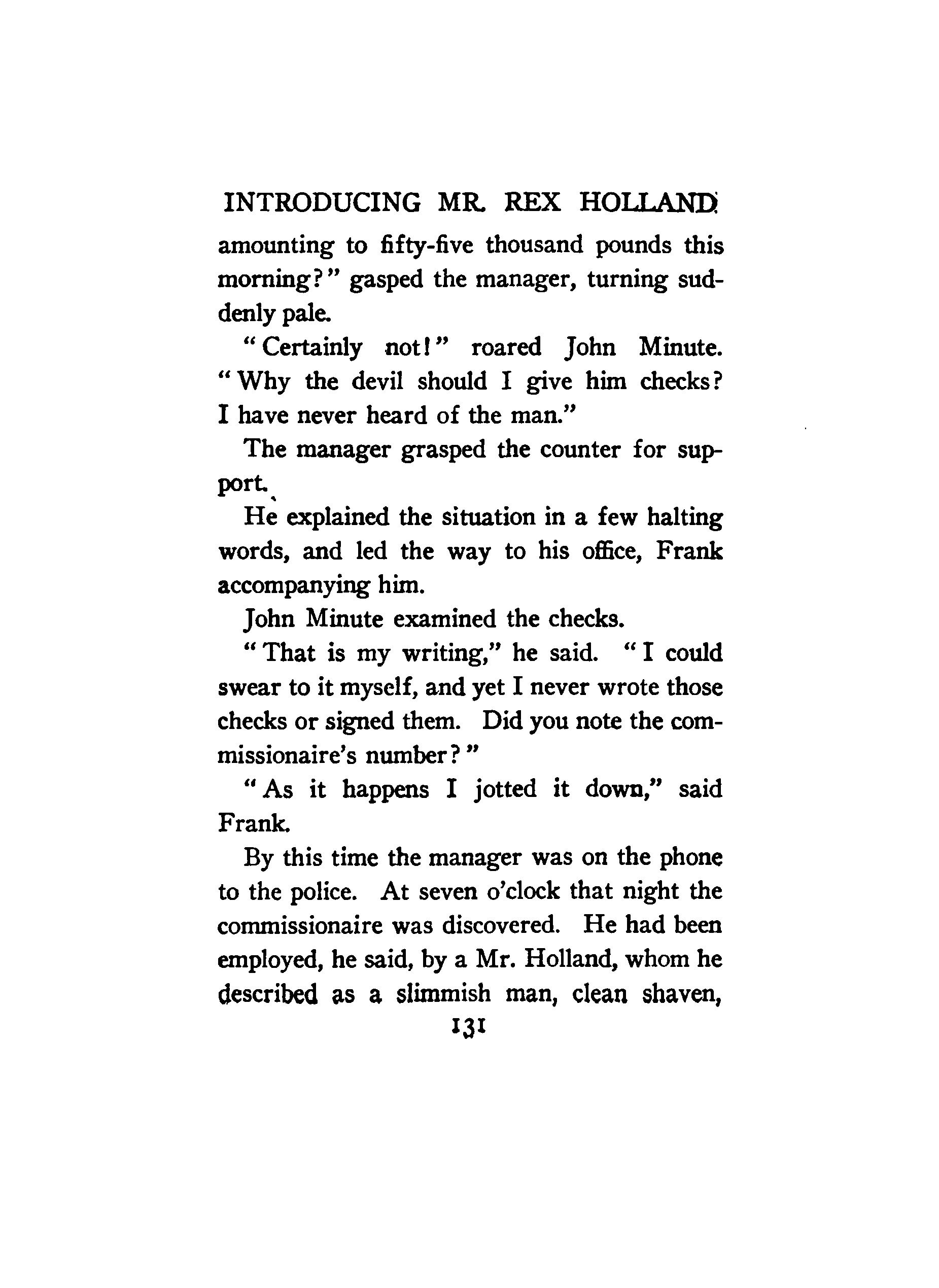 INTRODUCING MR. REX HOLLAND

amounting to fifty-five thousand pounds this morning?" gasped the manager, turning suddenly pale.

"Certainly not!" roared John Minute. "Why the devil should I give him checks? I have never heard of the man."

The manager grasped the counter for support.

He explained the situation in a few halting words, and led the way to his office, Frank accompanying him.

John Minute examined the checks.

"That is my writing," he said. "I could swear to it myself, and yet I never wrote those checks or signed them. Did you note the commissionaire's number?"

"As it happens I jotted it down," said Frank.

By this time the manager was on the phone to the police. At seven o'clock that night the commissionaire was discovered. He had been employed, he said, by a Mr. Holland, whom he described as a slimmish man, clean shaven,

131